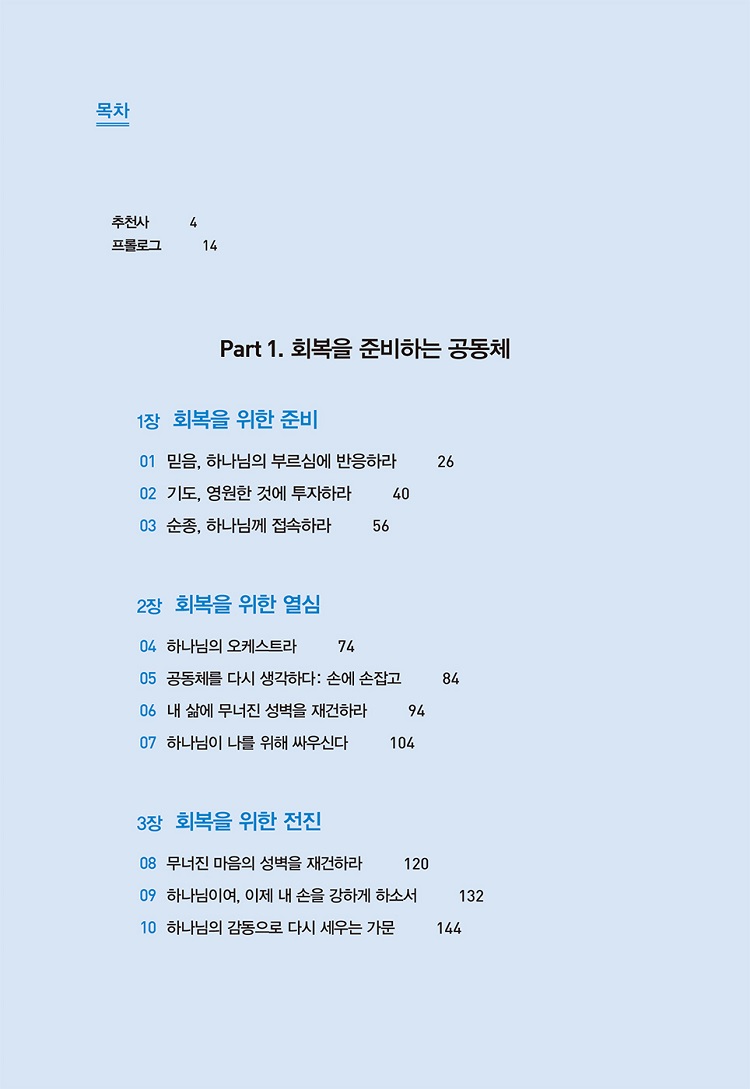 목차

추천사 4
프롤로그 14

Part 1. 회복을 준비하는 공동체

1장 회복을 위한 준비

01 믿음, 하나님의 부르심에 반응하라 26
02 기도, 영원한 것에 투자하라 40
03 순종, 하나님께 접속하라 56

2장 회복을 위한 열심

04 하나님의 오케스트라 74
05 공동체를 다시 생각하다: 손에 손잡고 84
06 내 삶에 무너진 성벽을 재건하라 94
07 하나님이 나를 위해 싸우신다 104

3장 회복을 위한 전진

08 무너진 마음의 성벽을 재건하라 120
09 하나님이여, 이제 내 손을 강하게 하소서 132
10 하나님의 감동으로 다시 세우는 가문 144